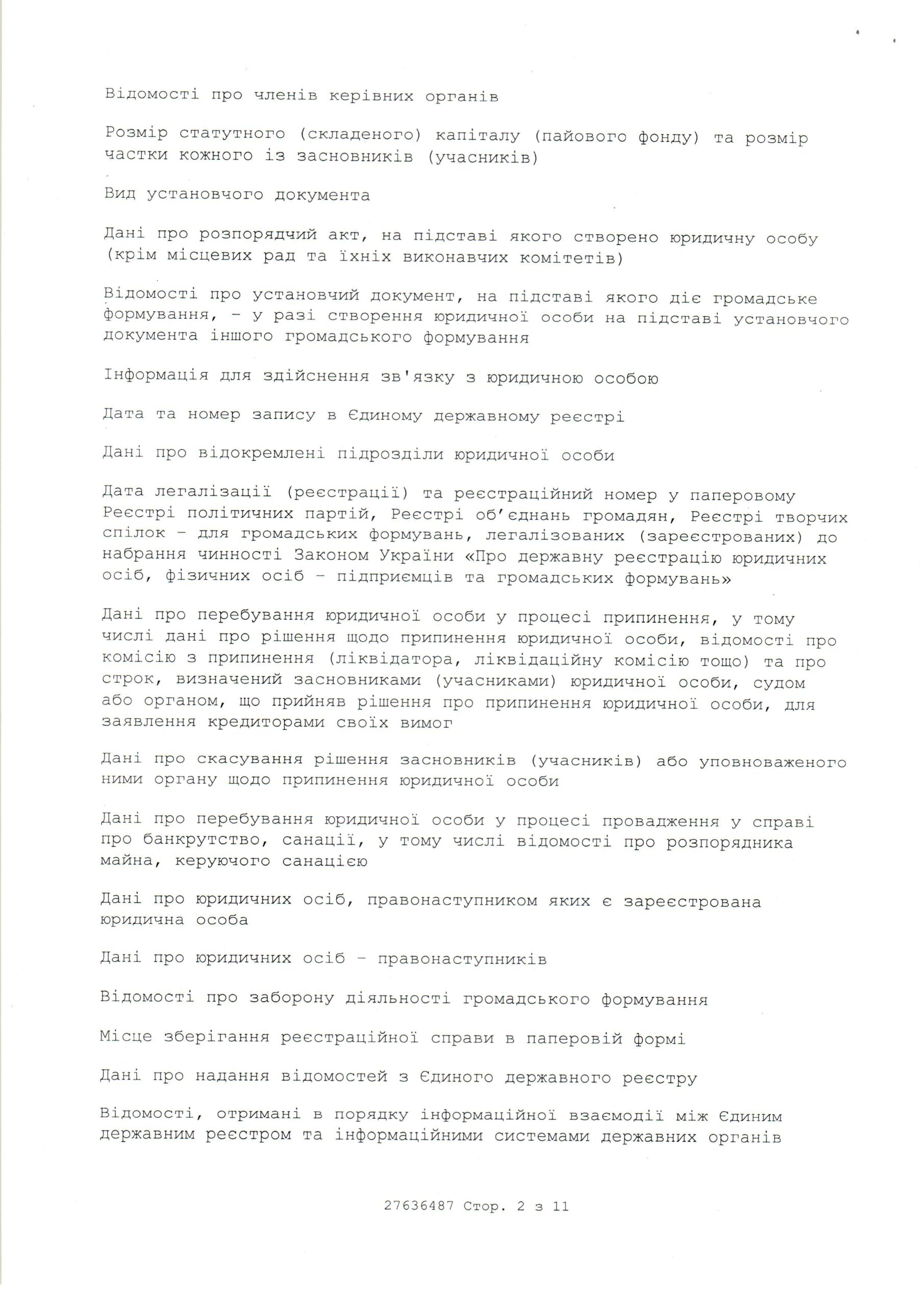 Відомості про членів керівних органів

Розмір статутного (складеного) капіталу (пайового фонду) та розмір частки кожного із засновників (учасників)

Вид установчого документа

Дані про розпорядчий акт, на підставі якого створено юридичну особу (крім місцевих рад та їхніх виконавчих комітетів)

Відомості про установчий документ, на підставі якого діє громадське формування, - у разі створення юридичної особи на підставі установчого документа іншого громадського формування

Інформація для здійснення зв'язку з юридичною особою

Дата та номер запису в Єдиному державному реєстрі

Дані про відокремлені підрозділи юридичної особи

Дата легалізації (реєстрації) та реєстраційний номер у паперовому Реєстрі політичних партій, Реєстрі об'єднань громадян, Реєстрі творчих спілок - для громадських формувань, легалізованих (зареєстрованих) до набрання чинності Законом України «Про державну реєстрацію юридичних осіб, фізичних осіб - підприємців та громадських формувань»

Дані про перебування юридичної особи у процесі припинення, у тому числі дані про рішення щодо припинення юридичної особи, відомості про комісію з припинення (ліквідатора, ліквідаційну комісію тощо) та про строк, визначений засновниками (учасниками) юридичної особи, судом або органом, що прийняв рішення про припинення юридичної особи, для заявлення кредиторами своїх вимог

Дані про скасування рішення засновників (учасників) або уповноваженого ними органу щодо припинення юридичної особи

Дані про перебування юридичної особи у процесі провадження у справі про банкрутство, санації, у тому числі відомості про розпорядника майна, керуючого санацією

Дані про юридичних осіб, правонаступником яких є зареєстрована юридична особа

Дані про юридичних осіб - правонаступників

Відомості про заборону діяльності громадського формування

Місце зберігання реєстраційної справи в паперовій формі

Дані про надання відомостей з Єдиного державного реєстру

Відомості, отримані в порядку інформаційної взаємодії між Єдиним державним реєстром та інформаційними системами державних органів

27636487 Стор. 2 з 11